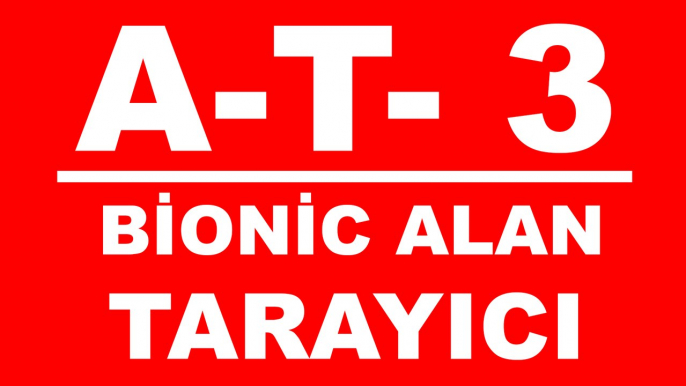 A-T- 3

BİONİC ALAN

TARAYICI